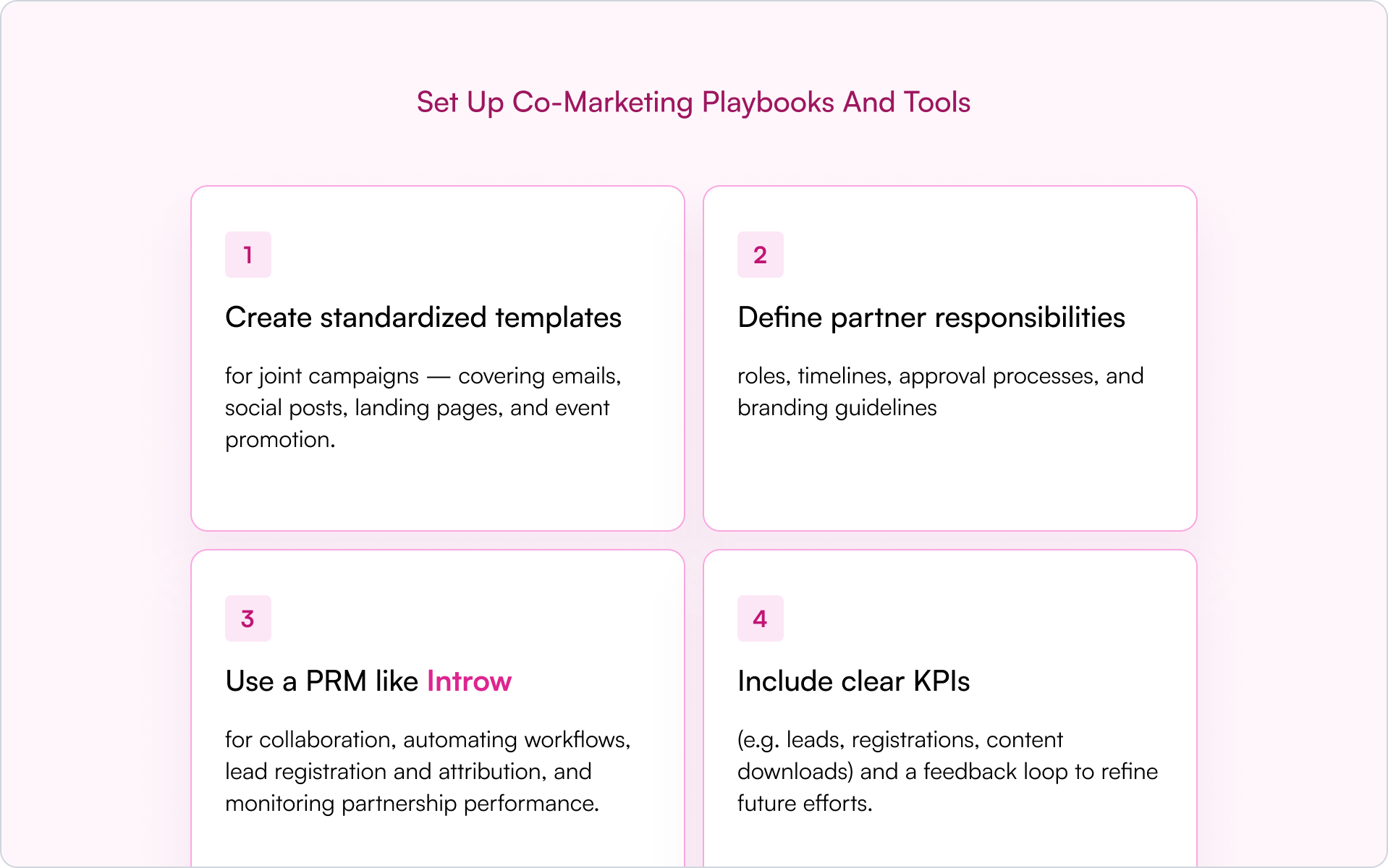 Set Up Co-Marketing Playbooks And Tools

1

Create standardized templates

for joint campaigns — covering emails, social posts, landing pages, and event promotion.

2

Define partner responsibilities

roles, timelines, approval processes, and branding guidelines

3

Use a PRM like Introw

for collaboration, automating workflows, lead registration and attribution, and monitoring partnership performance.

4

Include clear KPIs

(e.g. leads, registrations, content downloads) and a feedback loop to refine future efforts.